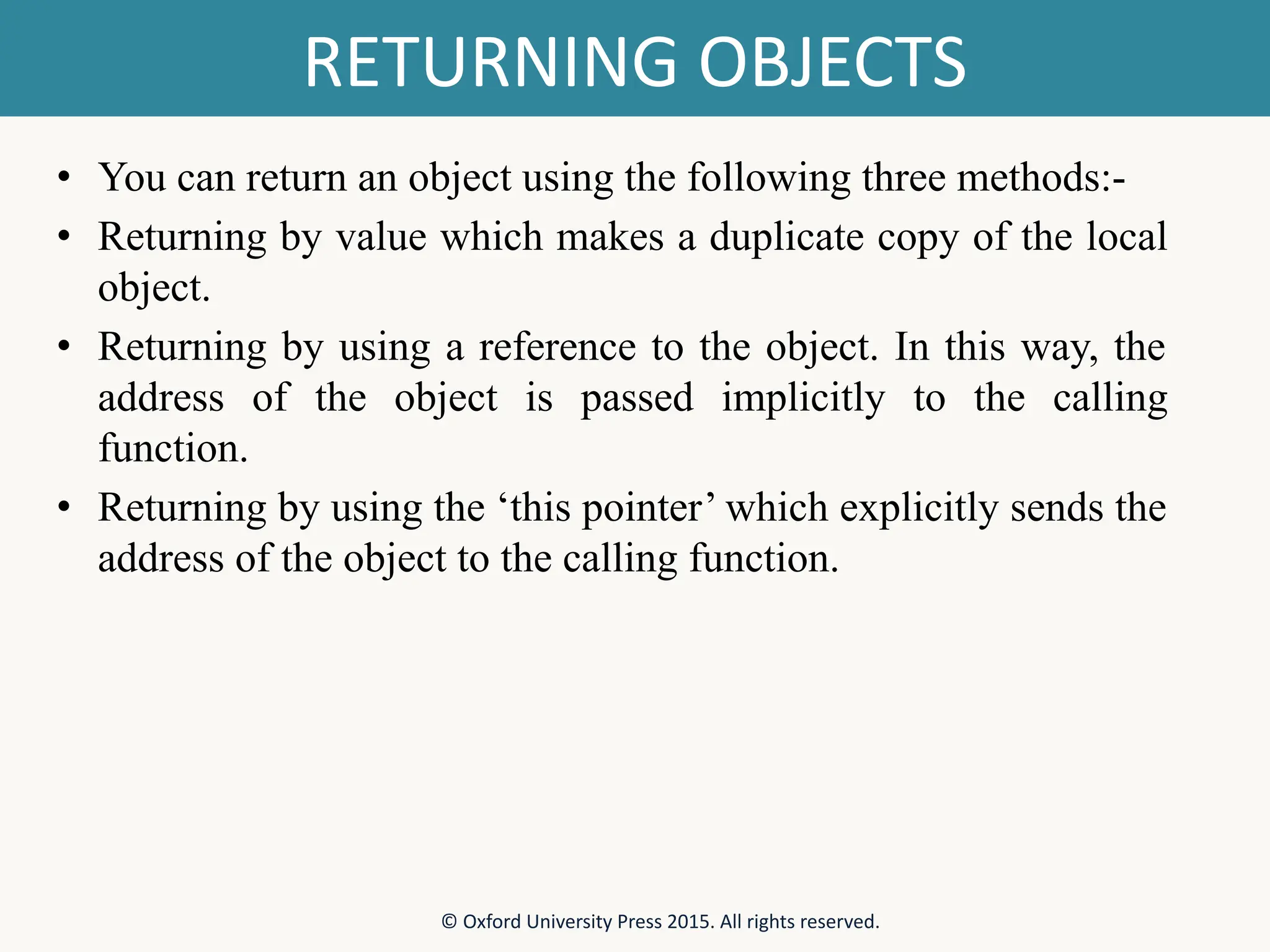 RETURNING OBJECTS

• You can return an object using the following three methods:-

• Returning by value which makes a duplicate copy of the local object.

• Returning by using a reference to the object. In this way, the address of the object is passed implicitly to the calling function.

• Returning by using the ‘this pointer’ which explicitly sends the address of the object to the calling function.

© Oxford University Press 2015. All rights reserved.